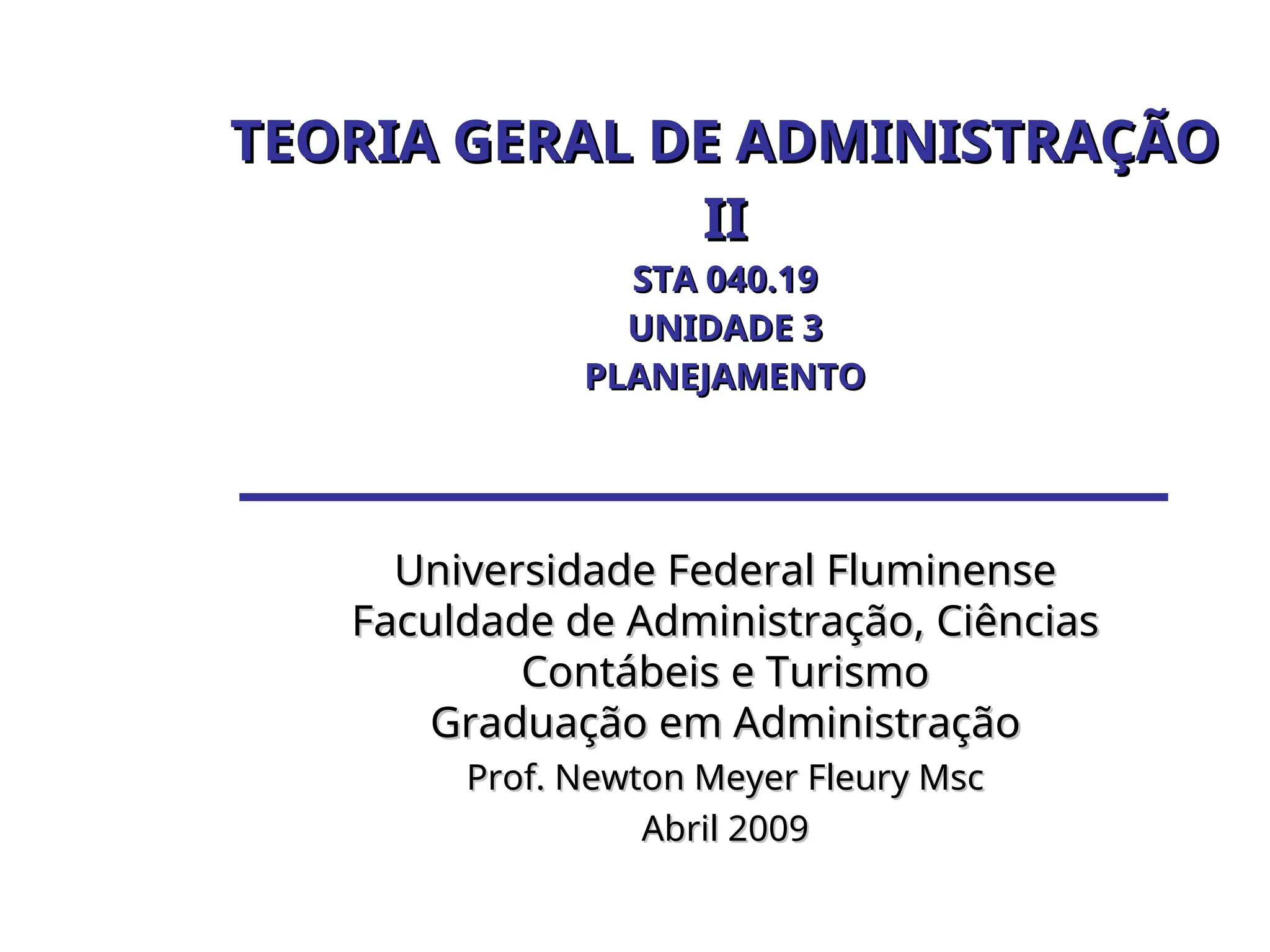 TEORIA GERAL DE ADMINISTRAÇÃO II

STA 040.19
UNIDADE 3
PLANEJAMENTO

Universidade Federal Fluminense
Faculdade de Administração, Ciências Contábeis e Turismo
Graduação em Administração
Prof. Newton Meyer Fleury Msc
Abril 2009